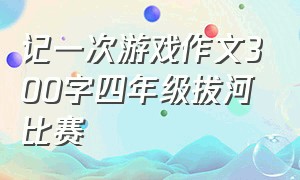 记一次游戏作文300字四年级拔河比赛